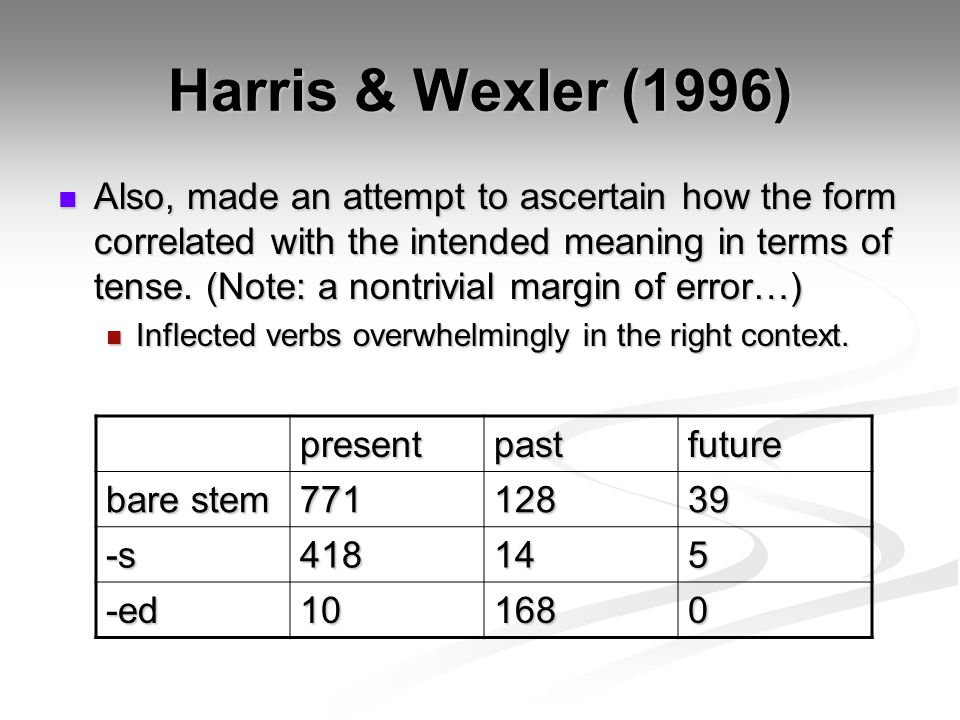 Harris & Wexler (1996)

Also, made an attempt to ascertain how the form correlated with the intended meaning in terms of tense. (Note: a nontrivial margin of error…)

Inflected verbs overwhelmingly in the right context.

| | present | past | future |
|---|---|---|---|
| bare stem | 771 | 128 | 39 |
| -s | 418 | 14 | 5 |
| -ed | 10 | 168 | 0 |